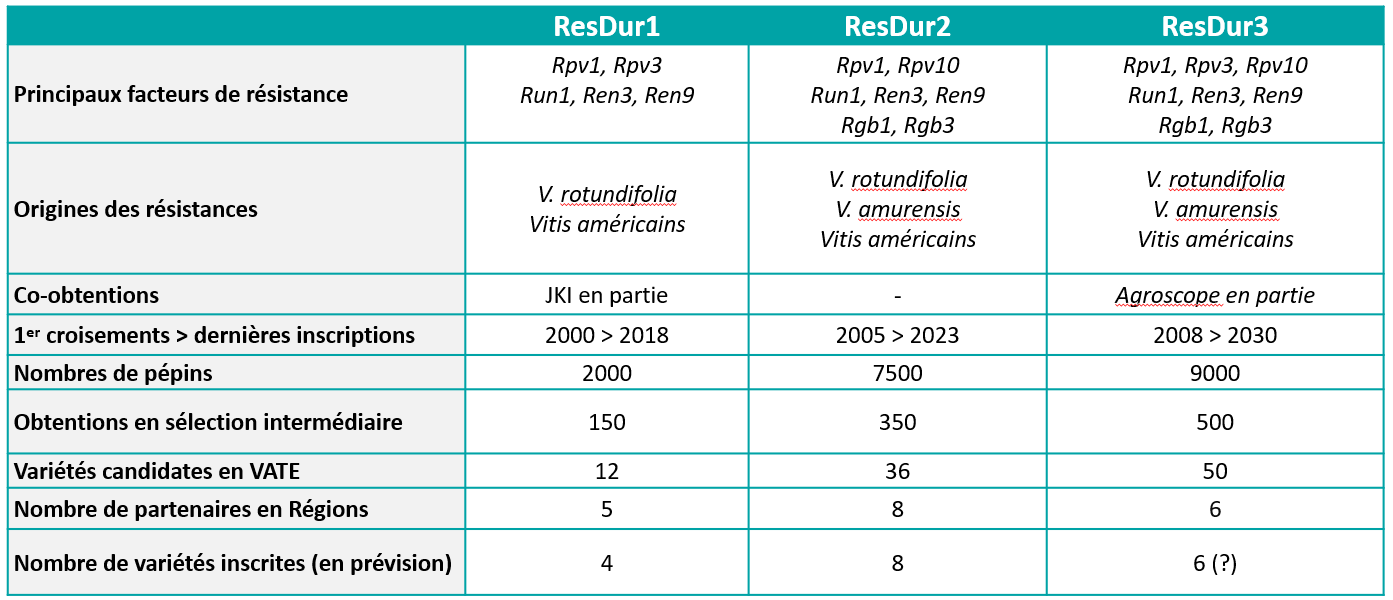 | | ResDur1 | ResDur2 | ResDur3 |
|---|---|---|---|
| Principaux facteurs de résistance | Rpv1, Rpv3 Run1, Ren3, Ren9 | Rpv1, Rpv10 Run1, Ren3, Ren9 Rgb1, Rgb3 | Rpv1, Rpv3, Rpv10 Run1, Ren3, Ren9 Rgb1, Rgb3 |
| Origines des résistances | V. rotundifolia Vitis américains | V. rotundifolia V. amurensis Vitis américains | V. rotundifolia V. amurensis Vitis américains |
| Co-obtentions | JKI en partie | - | Agroscope en partie |
| 1$^{er}$ croisements > dernières inscriptions | 2000 > 2018 | 2005 > 2023 | 2008 > 2030 |
| Nombres de pépins | 2000 | 7500 | 9000 |
| Obtentions en sélection intermédiaire | 150 | 350 | 500 |
| Variétés candidates en VATE | 12 | 36 | 50 |
| Nombre de partenaires en Régions | 5 | 8 | 6 |
| Nombre de variétés inscrites (en prévision) | 4 | 8 | 6 (?) |